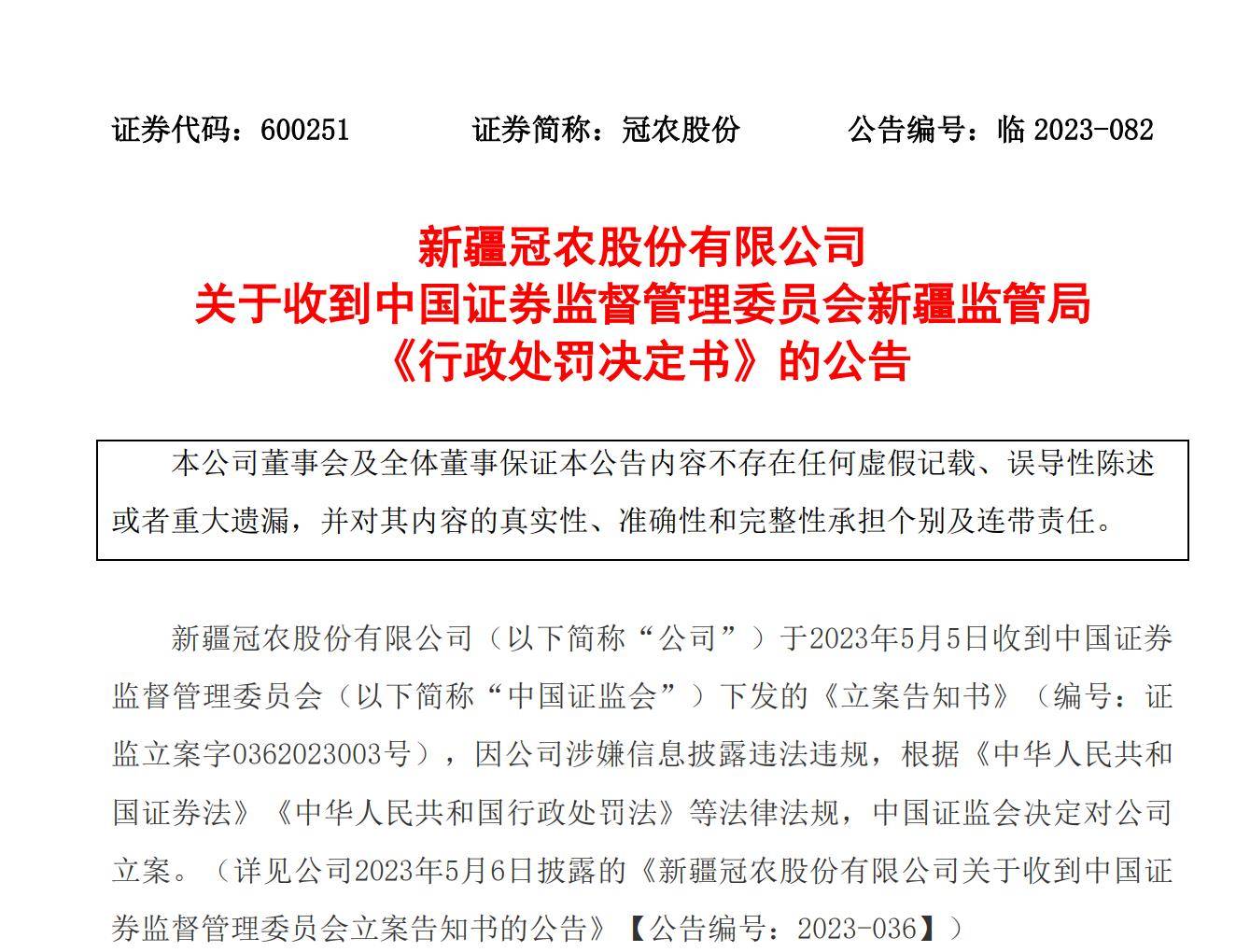 证券代码：600251　　　证券简称：冠农股份　　　公告编号：临 2023-082

新疆冠农股份有限公司
关于收到中国证券监督管理委员会新疆监管局
《行政处罚决定书》的公告

本公司董事会及全体董事保证本公告内容不存在任何虚假记载、误导性陈述或者重大遗漏，并对其内容的真实性、准确性和完整性承担个别及连带责任。

新疆冠农股份有限公司（以下简称“公司”）于2023年5月5日收到中国证券监督管理委员会（以下简称“中国证监会”）下发的《立案告知书》（编号：证监立案字0362023003号），因公司涉嫌信息披露违法违规，根据《中华人民共和国证券法》《中华人民共和国行政处罚法》等法律法规，中国证监会决定对公司立案。（详见公司2023年5月6日披露的《新疆冠农股份有限公司关于收到中国证券监督管理委员会立案告知书的公告》【公告编号：2023-036】）